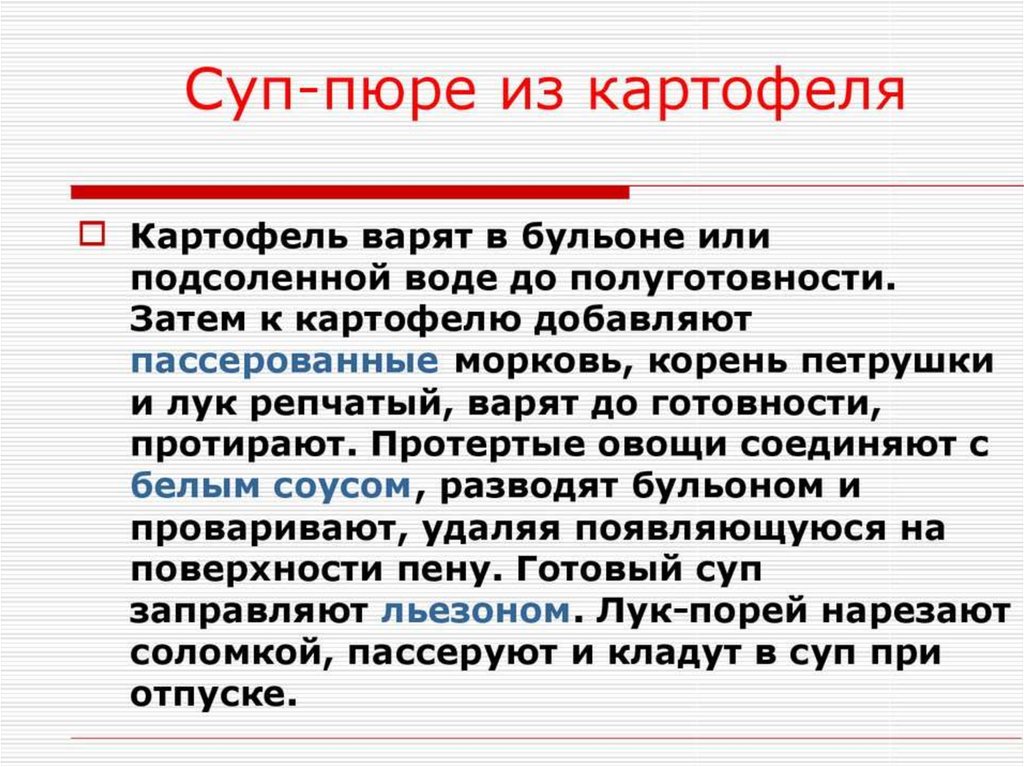 Суп-пюре из картофеля

Картофель варят в бульоне или подсоленной воде до полуготовности. Затем к картофелю добавляют пассерованные морковь, корень петрушки и лук репчатый, варят до готовности, протирают. Протертые овощи соединяют с белым соусом, разводят бульоном и проваривают, удаляя появляющуюся на поверхности пену. Готовый суп заправляют льезоном. Лук-порей нарезают соломкой, пассеруют и кладут в суп при отпуске.